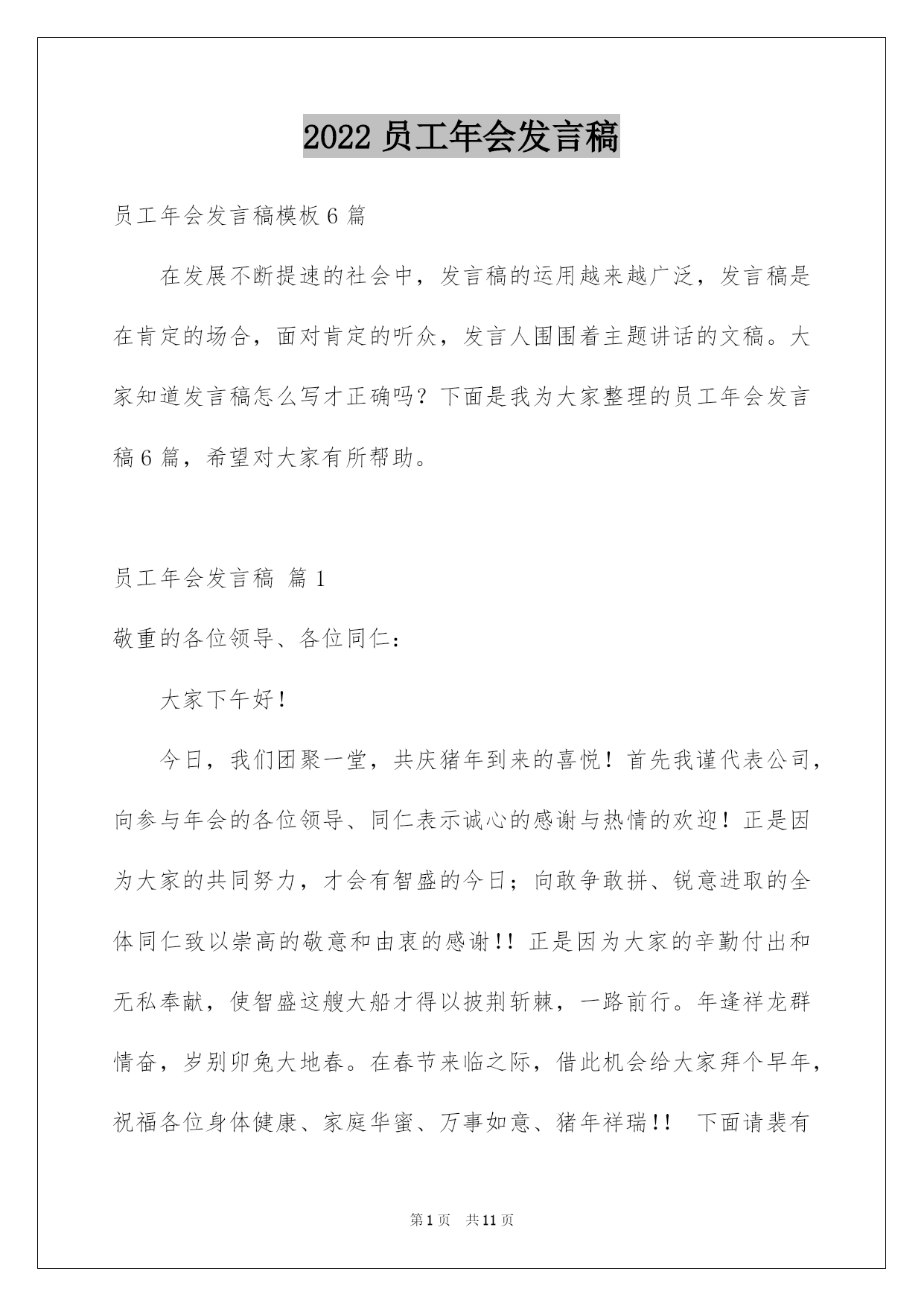 2022 员工年会发言稿

员工年会发言稿模板 6 篇

在发展不断提速的社会中，发言稿的运用越来越广泛，发言稿是在肯定的场合，面对肯定的听众，发言人围围着主题讲话的文稿。大家知道发言稿怎么写才正确吗？下面是我为大家整理的员工年会发言稿 6 篇，希望对大家有所帮助。

员工年会发言稿 篇 1

敬重的各位领导、各位同仁：

大家下午好！

今日，我们团聚一堂，共庆猪年到来的喜悦！首先我谨代表公司，向参与年会的各位领导、同仁表示诚心的感谢与热情的欢迎！正是因为大家的共同努力，才会有智盛的今日；向敢争敢拼、锐意进取的全体同仁致以崇高的敬意和由衷的感谢!! 正是因为大家的辛勤付出和无私奉献，使智盛这艘大船才得以披荆斩棘，一路前行。年逢祥龙群情奋，岁别卯兔大地春。在春节来临之际，借此机会给大家拜个早年，祝福各位身体健康、家庭华蜜、万事如意、猪年祥瑞!! 下面请裴有

第 1 页 共 11 页